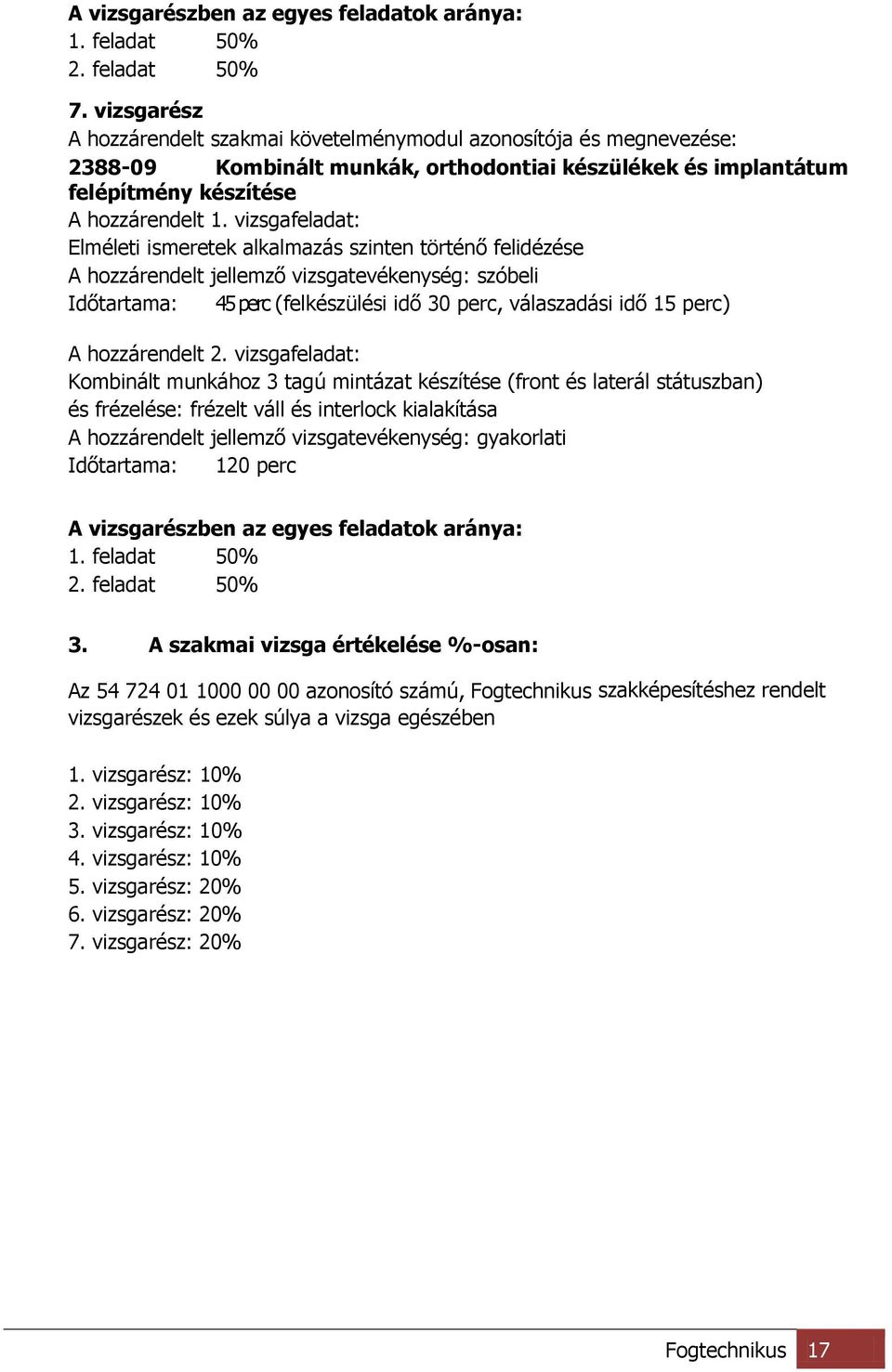 A vizsgarészben az egyes feladatok aránya:
1. feladat 50%
2. feladat 50%

7. vizsgarész
A hozzárendelt szakmai követelménymodul azonosítója és megnevezése:
2388-09 Kombinált munkák, orthodontiai készülékek és implantátum felépítmény készítése
A hozzárendelt 1. vizsgafeladat:
Elméleti ismeretek alkalmazás szinten történő felidézése
A hozzárendelt jellemző vizsgatevékenység: szóbeli
Időtartama: 45 perc (felkészülési idő 30 perc, válaszadási idő 15 perc)

A hozzárendelt 2. vizsgafeladat:
Kombinált munkához 3 tagú mintázat készítése (front és laterál státuszban) és frézelése: frézelt váll és interlock kialakítása
A hozzárendelt jellemző vizsgatevékenység: gyakorlati
Időtartama: 120 perc

A vizsgarészben az egyes feladatok aránya:
1. feladat 50%
2. feladat 50%

3. A szakmai vizsga értékelése %-osan:

Az 54 724 01 1000 00 00 azonosító számú, Fogtechnikus szakképesítéshez rendelt vizsgarészek és ezek súlya a vizsga egészében

1. vizsgarész: 10%
2. vizsgarész: 10%
3. vizsgarész: 10%
4. vizsgarész: 10%
5. vizsgarész: 20%
6. vizsgarész: 20%
7. vizsgarész: 20%

Fogtechnikus 17